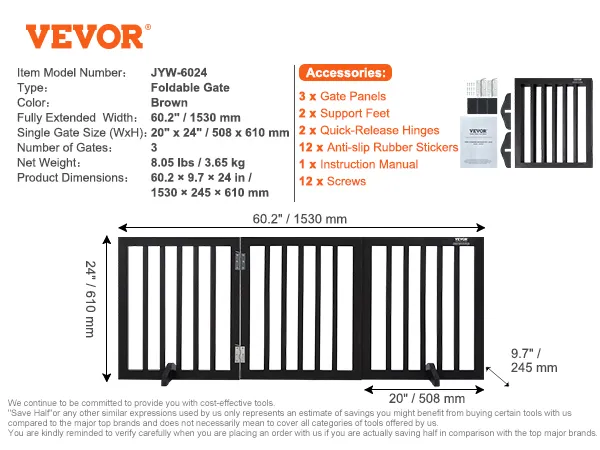 VEVOR®

| | |
|---|---|
| Item Model Number: | JYW-6024 |
| Type: | Foldable Gate |
| Color: | Brown |
| Fully Extended Width: | 60.2" / 1530 mm |
| Single Gate Size (WxH): | 20" x 24" / 508 x 610 mm |
| Number of Gates: | 3 |
| Net Weight: | 8.05 lbs / 3.65 kg |
| Product Dimensions: | 60.2 × 9.7 × 24 in / 1530 × 245 × 610 mm |

Accessories:
3 x Gate Panels
2 x Support Feet
2 x Quick-Release Hinges
12 x Anti-slip Rubber Stickers
1 x Instruction Manual
12 x Screws

VEVOR

60.2" / 1530 mm
24" / 610 mm
VEVOR
9.7" / 245 mm
20" / 508 mm

We continue to be committed to provide you with cost-effective tools.
"Save Half"or any other similar expressions used by us only represents an estimate of savings you might benefit from buying certain tools with us compared to the major top brands and does not necessarily mean to cover all categories of tools offered by us.
You are kindly reminded to verify carefully when you are placing an order with us if you are actually saving half in comparison with the top major brands.